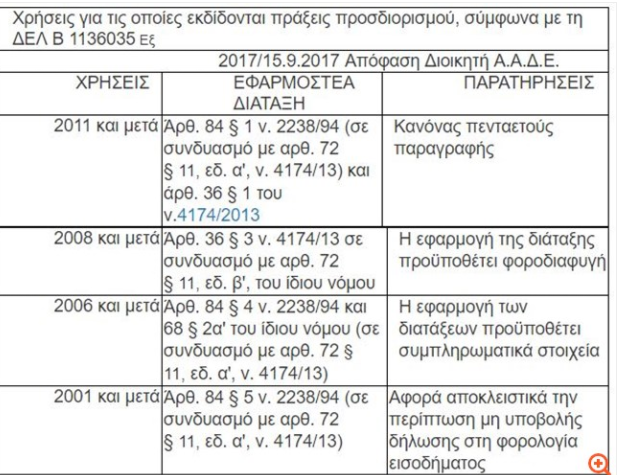 Χρήσεις για τις οποίες εκδίδονται πράξεις προσδιορισμού, σύμφωνα με τη ΔΕΛ Β 1136035 Εξ

2017/15.9.2017 Απόφαση Διοικητή Α.Α.Δ.Ε.

| ΧΡΗΣΕΙΣ | ΕΦΑΡΜΟΣΤΕΑ ΔΙΑΤΑΞΗ | ΠΑΡΑΤΗΡΗΣΕΙΣ |
|---|---|---|
| 2011 και μετά | Άρθ. 84 § 1 ν. 2238/94 (σε συνδυασμό με αρθ. 72 § 11, εδ. α', ν. 4174/13) και άρθ. 36 § 1 του ν.4174/2013 | Κανόνας πενταετούς παραγραφής |
| 2008 και μετά | Άρθ. 36 § 3 ν. 4174/13 σε συνδυασμό με αρθ. 72 § 11, εδ. β', του ίδιου νόμου | Η εφαρμογή της διάταξης προϋποθέτει φοροδιαφυγή |
| 2006 και μετά | Άρθ. 84 § 4 ν. 2238/94 και 68 § 2α' του ίδιου νόμου (σε συνδυασμό με αρθ. 72 § 11, εδ. α', ν. 4174/13) | Η εφαρμογή των διατάξεων προϋποθέτει συμπληρωματικά στοιχεία |
| 2001 και μετά | Άρθ. 84 § 5 ν. 2238/94 (σε συνδυασμό με αρθ. 72 § 11, εδ. α', ν. 4174/13) | Αφορά αποκλειστικά την περίπτωση μη υποβολής δήλωσης στη φορολογία εισοδήματος |